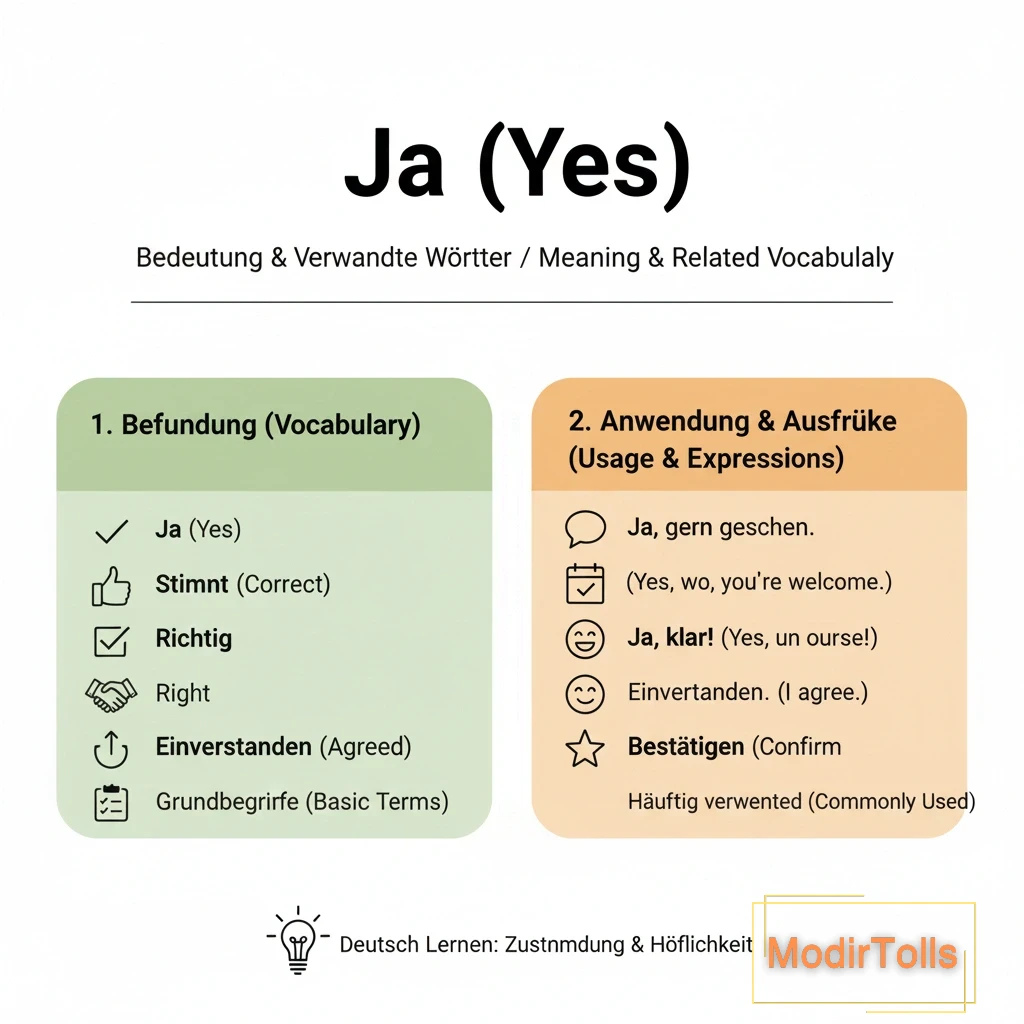 Ja (Yes)

Bedeutung & Verwandte Wörtter / Meaning & Related Vocabulaly

1. Befundung (Vocabulary)

Ja (Yes)
Stimnt (Correct)
Richtig
Right
Einverstanden (Agreed)
Grundbegrirfe (Basic Terms)

2. Anwendung & Ausfrüke (Usage & Expressions)

Ja, gern geschen.
(Yes, wo, you're welcome.)
Ja, klar! (Yes, un ourse!)
Einvertanden. (I agree.)
Bestätigen (Confirm
Häuftig verwented (Commonly Used)

Deutsch Lernen: Zustnmdung & Höflichkeit

ModirTolls